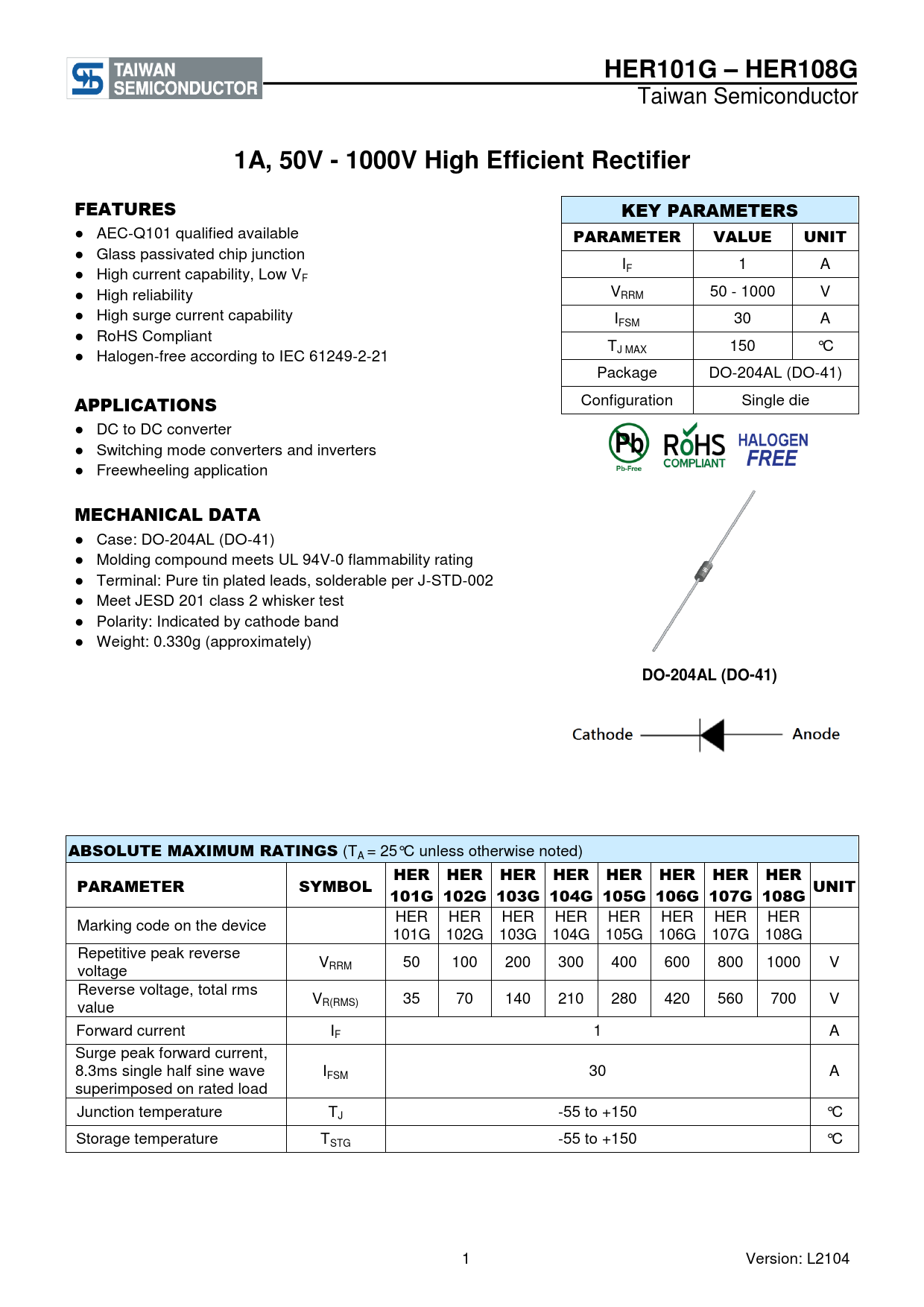 TAIWAN SEMICONDUCTOR

HER101G – HER108G
Taiwan Semiconductor

1A, 50V - 1000V High Efficient Rectifier

FEATURES
● AEC-Q101 qualified available
● Glass passivated chip junction
● High current capability, Low $V_F$
● High reliability
● High surge current capability
● RoHS Compliant
● Halogen-free according to IEC 61249-2-21

APPLICATIONS
● DC to DC converter
● Switching mode converters and inverters
● Freewheeling application

MECHANICAL DATA
● Case: DO-204AL (DO-41)
● Molding compound meets UL 94V-0 flammability rating
● Terminal: Pure tin plated leads, solderable per J-STD-002
● Meet JESD 201 class 2 whisker test
● Polarity: Indicated by cathode band
● Weight: 0.330g (approximately)

KEY PARAMETERS

| PARAMETER | VALUE | UNIT |
|---|---|---|
| $I_F$ | 1 | A |
| $V_{RRM}$ | 50 - 1000 | V |
| $I_{FSM}$ | 30 | A |
| $T_{J\ MAX}$ | 150 | ℃ |
| Package | DO-204AL (DO-41) | |
| Configuration | Single die | |

Pb Pb-Free RoHS COMPLIANT HALOGEN FREE

DO-204AL (DO-41)

Cathode Anode

ABSOLUTE MAXIMUM RATINGS ($T_A$ = 25℃ unless otherwise noted)

| PARAMETER | SYMBOL | HER 101G | HER 102G | HER 103G | HER 104G | HER 105G | HER 106G | HER 107G | HER 108G | UNIT |
|---|---|---|---|---|---|---|---|---|---|---|
| Marking code on the device | | HER 101G | HER 102G | HER 103G | HER 104G | HER 105G | HER 106G | HER 107G | HER 108G | |
| Repetitive peak reverse voltage | $V_{RRM}$ | 50 | 100 | 200 | 300 | 400 | 600 | 800 | 1000 | V |
| Reverse voltage, total rms value | $V_{R(RMS)}$ | 35 | 70 | 140 | 210 | 280 | 420 | 560 | 700 | V |
| Forward current | $I_F$ | 1 | | | | | | | | A |
| Surge peak forward current, 8.3ms single half sine wave superimposed on rated load | $I_{FSM}$ | 30 | | | | | | | | A |
| Junction temperature | $T_J$ | -55 to +150 | | | | | | | | ℃ |
| Storage temperature | $T_{STG}$ | -55 to +150 | | | | | | | | ℃ |

1

Version: L2104